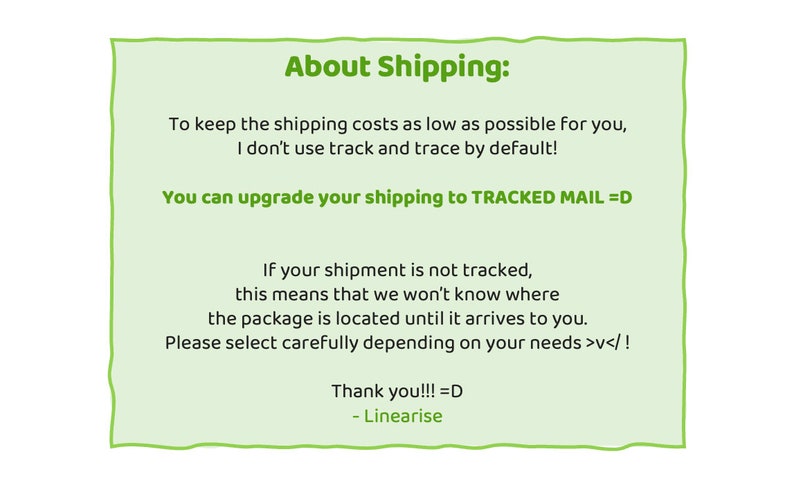 About Shipping:

To keep the shipping costs as low as possible for you, I don't use track and trace by default!

You can upgrade your shipping to TRACKED MAIL =D

If your shipment is not tracked, this means that we won't know where the package is located until it arrives to you. Please select carefully depending on your needs >v</ !

Thank you!!! =D
- Linearise